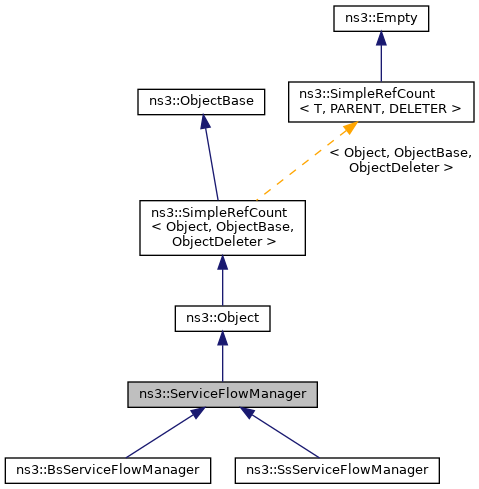 ns3::Empty

ns3::ObjectBase

ns3::SimpleRefCount
< T, PARENT, DELETER >

< Object, ObjectBase,
ObjectDeleter >

ns3::SimpleRefCount
< Object, ObjectBase,
ObjectDeleter >

ns3::Object

ns3::ServiceFlowManager

ns3::BsServiceFlowManager

ns3::SsServiceFlowManager